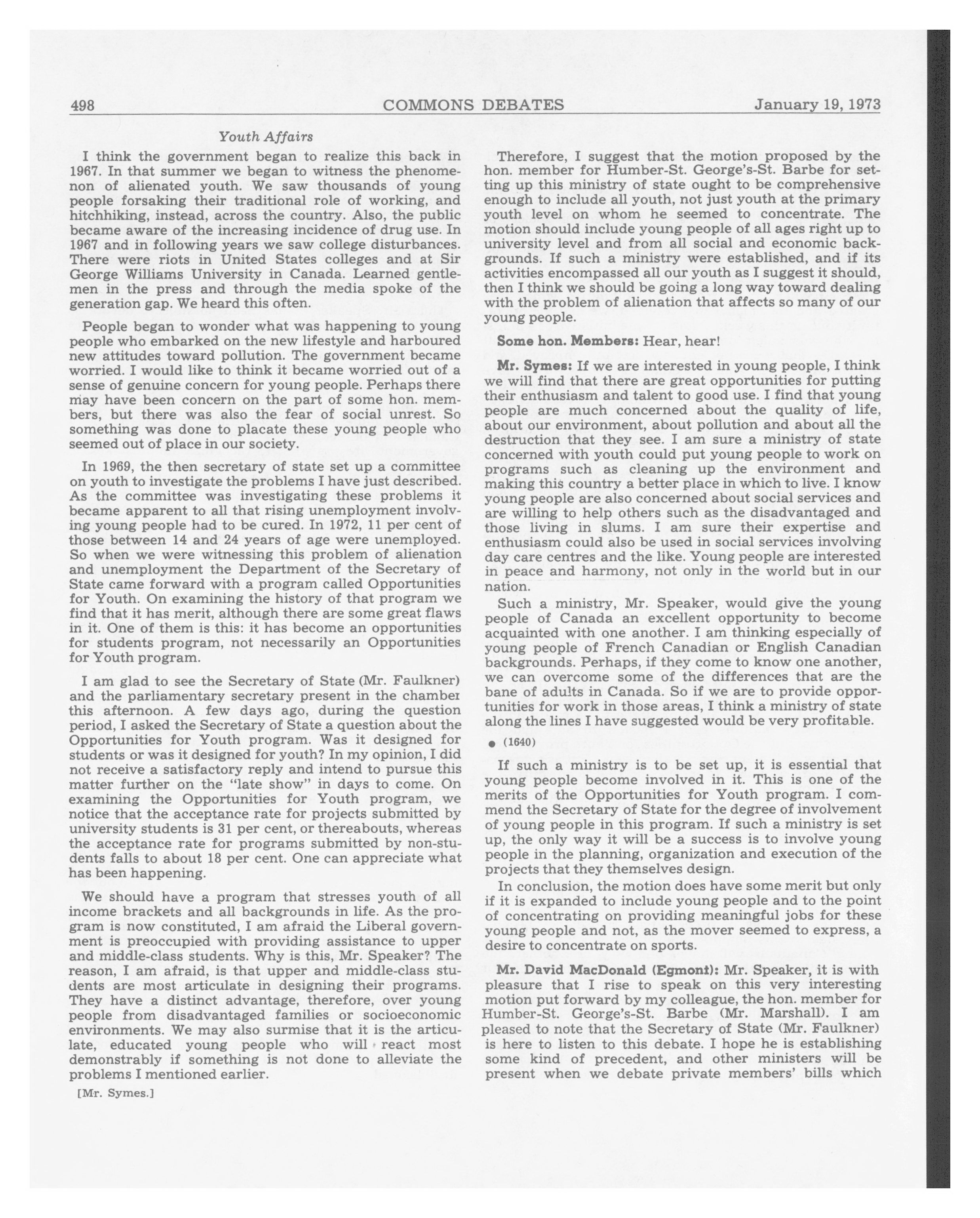 498 COMMONS DEBATES January 19, 1973

Youth Affairs

I think the government began to realize this back in 1967. In that summer we began to witness the phenomenon of alienated youth. We saw thousands of young people forsaking their traditional role of working, and hitchhiking, instead, across the country. Also, the public became aware of the increasing incidence of drug use. In 1967 and in following years we saw college disturbances. There were riots in United States colleges and at Sir George Williams University in Canada. Learned gentlemen in the press and through the media spoke of the generation gap. We heard this often.

People began to wonder what was happening to young people who embarked on the new lifestyle and harboured new attitudes toward pollution. The government became worried. I would like to think it became worried out of a sense of genuine concern for young people. Perhaps there may have been concern on the part of some hon. members, but there was also the fear of social unrest. So something was done to placate these young people who seemed out of place in our society.

In 1969, the then secretary of state set up a committee on youth to investigate the problems I have just described. As the committee was investigating these problems it became apparent to all that rising unemployment involving young people had to be cured. In 1972, 11 per cent of those between 14 and 24 years of age were unemployed. So when we were witnessing this problem of alienation and unemployment the Department of the Secretary of State came forward with a program called Opportunities for Youth. On examining the history of that program we find that it has merit, although there are some great flaws in it. One of them is this: it has become an opportunities for students program, not necessarily an Opportunities for Youth program.

I am glad to see the Secretary of State (Mr. Faulkner) and the parliamentary secretary present in the chamber this afternoon. A few days ago, during the question period, I asked the Secretary of State a question about the Opportunities for Youth program. Was it designed for students or was it designed for youth? In my opinion, I did not receive a satisfactory reply and intend to pursue this matter further on the "late show" in days to come. On examining the Opportunities for Youth program, we notice that the acceptance rate for projects submitted by university students is 31 per cent, or thereabouts, whereas the acceptance rate for programs submitted by non-students falls to about 18 per cent. One can appreciate what has been happening.

We should have a program that stresses youth of all income brackets and all backgrounds in life. As the program is now constituted, I am afraid the Liberal government is preoccupied with providing assistance to upper and middle-class students. Why is this, Mr. Speaker? The reason, I am afraid, is that upper and middle-class students are most articulate in designing their programs. They have a distinct advantage, therefore, over young people from disadvantaged families or socioeconomic environments. We may also surmise that it is the articulate, educated young people who will react most demonstrably if something is not done to alleviate the problems I mentioned earlier.

[Mr. Symes.]

Therefore, I suggest that the motion proposed by the hon. member for Humber-St. George's-St. Barbe for setting up this ministry of state ought to be comprehensive enough to include all youth, not just youth at the primary youth level on whom he seemed to concentrate. The motion should include young people of all ages right up to university level and from all social and economic backgrounds. If such a ministry were established, and if its activities encompassed all our youth as I suggest it should, then I think we should be going a long way toward dealing with the problem of alienation that affects so many of our young people.

Some hon. Members: Hear, hear!

Mr. Symes: If we are interested in young people, I think we will find that there are great opportunities for putting their enthusiasm and talent to good use. I find that young people are much concerned about the quality of life, about our environment, about pollution and about all the destruction that they see. I am sure a ministry of state concerned with youth could put young people to work on programs such as cleaning up the environment and making this country a better place in which to live. I know young people are also concerned about social services and are willing to help others such as the disadvantaged and those living in slums. I am sure their expertise and enthusiasm could also be used in social services involving day care centres and the like. Young people are interested in peace and harmony, not only in the world but in our nation.

Such a ministry, Mr. Speaker, would give the young people of Canada an excellent opportunity to become acquainted with one another. I am thinking especially of young people of French Canadian or English Canadian backgrounds. Perhaps, if they come to know one another, we can overcome some of the differences that are the bane of adults in Canada. So if we are to provide opportunities for work in those areas, I think a ministry of state along the lines I have suggested would be very profitable.

● (1640)

If such a ministry is to be set up, it is essential that young people become involved in it. This is one of the merits of the Opportunities for Youth program. I commend the Secretary of State for the degree of involvement of young people in this program. If such a ministry is set up, the only way it will be a success is to involve young people in the planning, organization and execution of the projects that they themselves design.

In conclusion, the motion does have some merit but only if it is expanded to include young people and to the point of concentrating on providing meaningful jobs for these young people and not, as the mover seemed to express, a desire to concentrate on sports.

Mr. David MacDonald (Egmont): Mr. Speaker, it is with pleasure that I rise to speak on this very interesting motion put forward by my colleague, the hon. member for Humber-St. George's-St. Barbe (Mr. Marshall). I am pleased to note that the Secretary of State (Mr. Faulkner) is here to listen to this debate. I hope he is establishing some kind of precedent, and other ministers will be present when we debate private members' bills which